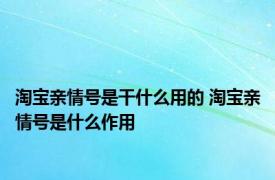 淘宝亲情号是干什么用的 淘宝亲情号是什么作用